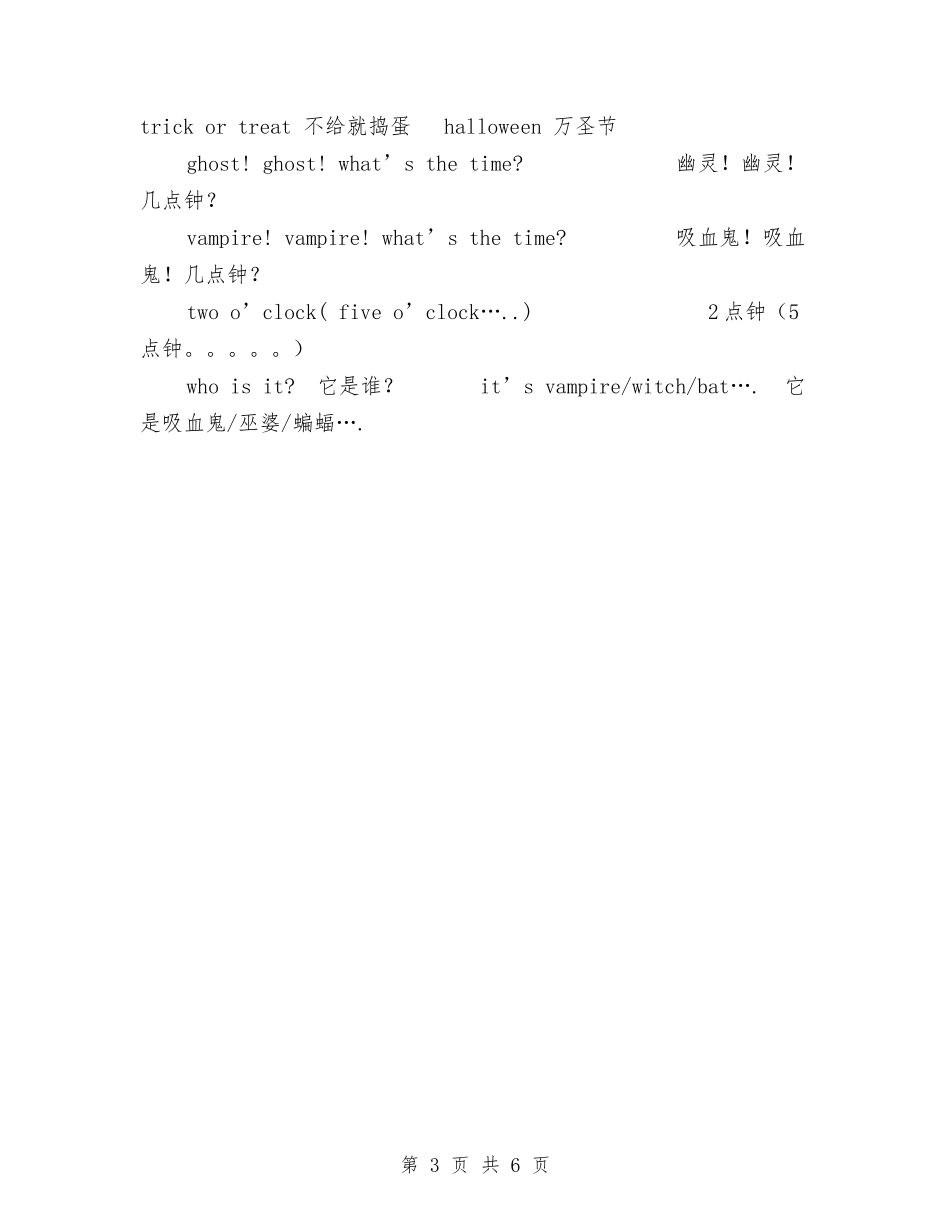 trick or treat 不给就捣蛋 halloween 万圣节

ghost! ghost! what’s the time? 幽灵！幽灵！几点钟？

vampire! vampire! what’s the time? 吸血鬼！吸血鬼！几点钟？

two o’clock( five o’clock…..) 2点钟（5点钟。。。。。）

who is it? 它是谁？ it’s vampire/witch/bat…. 它是吸血鬼/巫婆/蝙蝠….

第 3 页 共 6 页